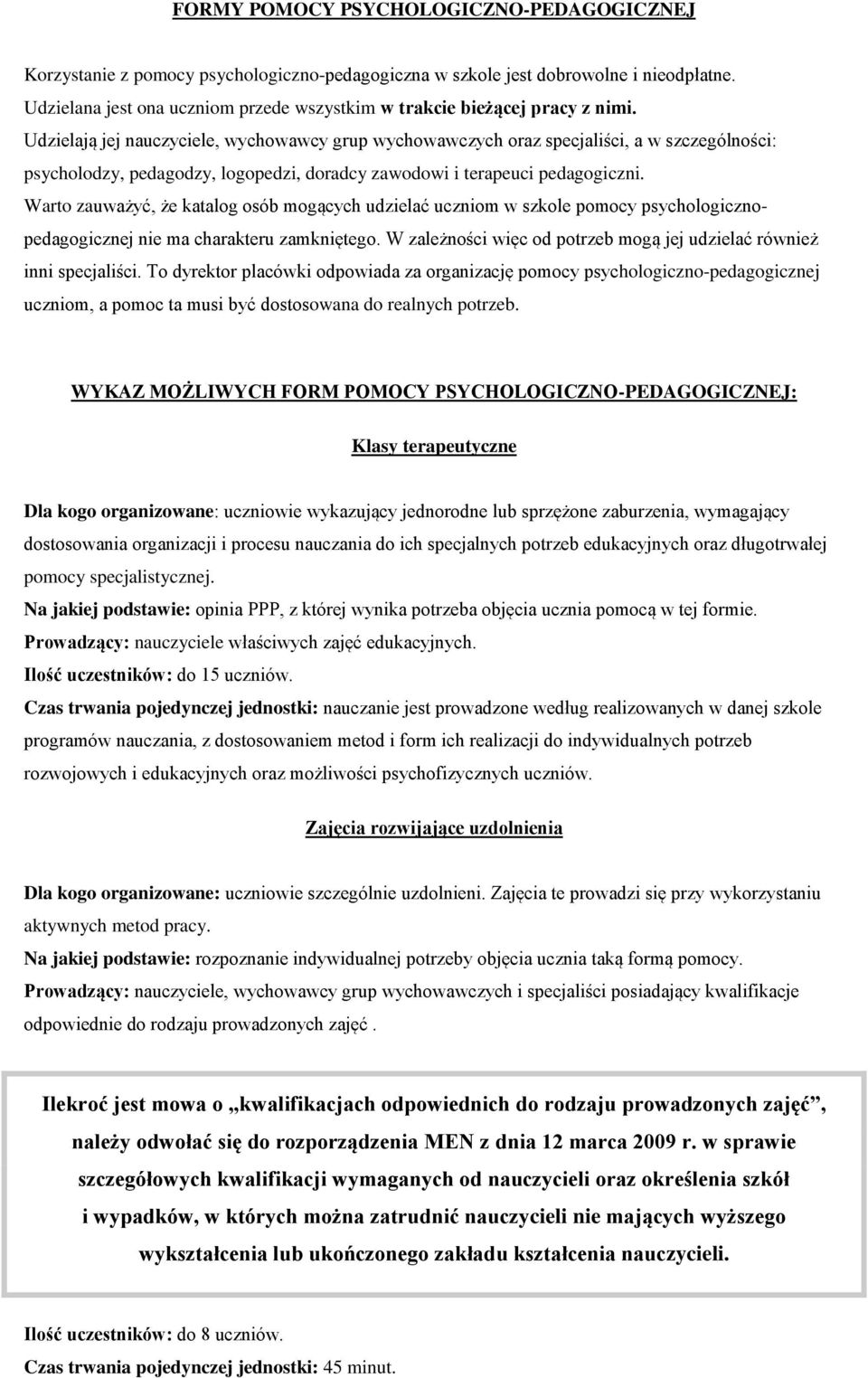 FORMY POMOCY PSYCHOLOGICZNO-PEDAGOGICZNEJ

Korzystanie z pomocy psychologiczno-pedagogiczna w szkole jest dobrowolne i nieodpłatne. Udzielana jest ona uczniom przede wszystkim w trakcie bieżącej pracy z nimi. Udzielają jej nauczyciele, wychowawcy grup wychowawczych oraz specjaliści, a w szczególności: psycholodzy, pedagodzy, logopedzi, doradcy zawodowi i terapeuci pedagogiczni. Warto zauważyć, że katalog osób mogących udzielać uczniom w szkole pomocy psychologiczno-pedagogicznej nie ma charakteru zamkniętego. W zależności więc od potrzeb mogą jej udzielać również inni specjaliści. To dyrektor placówki odpowiada za organizację pomocy psychologiczno-pedagogicznej uczniom, a pomoc ta musi być dostosowana do realnych potrzeb.

WYKAZ MOŻLIWYCH FORM POMOCY PSYCHOLOGICZNO-PEDAGOGICZNEJ:

Klasy terapeutyczne

Dla kogo organizowane: uczniowie wykazujący jednorodne lub sprzężone zaburzenia, wymagający dostosowania organizacji i procesu nauczania do ich specjalnych potrzeb edukacyjnych oraz długotrwałej pomocy specjalistycznej.
Na jakiej podstawie: opinia PPP, z której wynika potrzeba objęcia ucznia pomocą w tej formie.
Prowadzący: nauczyciele właściwych zajęć edukacyjnych.
Ilość uczestników: do 15 uczniów.
Czas trwania pojedynczej jednostki: nauczanie jest prowadzone według realizowanych w danej szkole programów nauczania, z dostosowaniem metod i form ich realizacji do indywidualnych potrzeb rozwojowych i edukacyjnych oraz możliwości psychofizycznych uczniów.

Zajęcia rozwijające uzdolnienia

Dla kogo organizowane: uczniowie szczególnie uzdolnieni. Zajęcia te prowadzi się przy wykorzystaniu aktywnych metod pracy.
Na jakiej podstawie: rozpoznanie indywidualnej potrzeby objęcia ucznia taką formą pomocy.
Prowadzący: nauczyciele, wychowawcy grup wychowawczych i specjaliści posiadający kwalifikacje odpowiednie do rodzaju prowadzonych zajęć .

Ilekroć jest mowa o „kwalifikacjach odpowiednich do rodzaju prowadzonych zajęć”, należy odwołać się do rozporządzenia MEN z dnia 12 marca 2009 r. w sprawie szczegółowych kwalifikacji wymaganych od nauczycieli oraz określenia szkół i wypadków, w których można zatrudnić nauczycieli nie mających wyższego wykształcenia lub ukończonego zakładu kształcenia nauczycieli.

Ilość uczestników: do 8 uczniów.
Czas trwania pojedynczej jednostki: 45 minut.